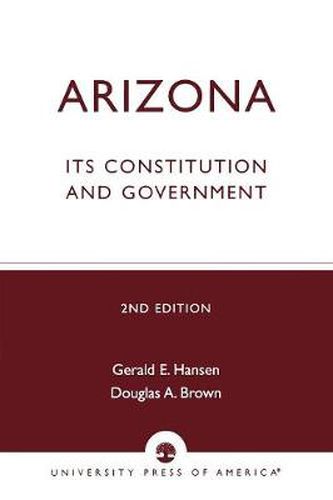 ARIZONA

ITS CONSTITUTION AND GOVERNMENT

2ND EDITION

Gerald E. Hansen
Douglas A. Brown

UNIVERSITY PRESS OF AMERICA®